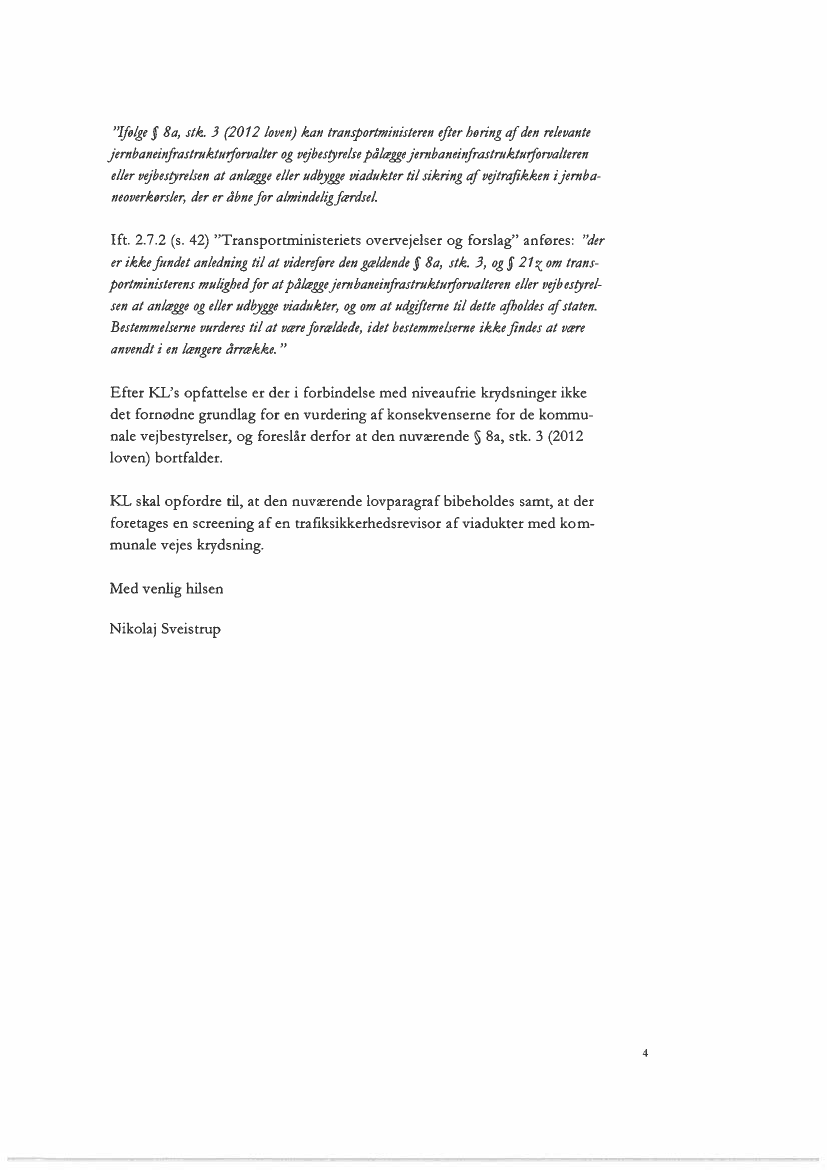 "Ifølge § 8a, stk. 3 (2012 loven) kan transportministeren efter høring af den relevante jernbaneinfrastrukturforvalter og vejbestyrelse pålægge jernbaneinfrastrukturforvalteren eller vejbestyrelsen at anlægge eller udbygge viadukter til sikring af vejtrafikken i jernbaneoverkørsler, der er åbne for almindelig færdsel.

Ift. 2.7.2 (s. 42) "Transportministeriets overvejelser og forslag" anføres: "der er ikke fundet anledning til at videreføre den gældende § 8a, stk. 3, og § 21z om transportministerens mulighed for at pålægge jernbaneinfrastrukturforvalteren eller vejbestyrelsen at anlægge og eller udbygge viadukter, og om at udgifterne til dette afholdes af staten. Bestemmelserne vurderes til at være forældede, idet bestemmelserne ikke findes at være anvendt i en længere årrække."

Efter KL's opfattelse er der i forbindelse med niveaufrie krydsninger ikke det fornødne grundlag for en vurdering af konsekvenserne for de kommunale vejbestyrelser, og foreslår derfor at den nuværende § 8a, stk. 3 (2012 loven) bortfalder.

KL skal opfordre til, at den nuværende lovparagraf bibeholdes samt, at der foretages en screening af en trafiksikkerhedsrevisor af viadukter med kommunale vejes krydsning.

Med venlig hilsen

Nikolaj Sveistrup

4